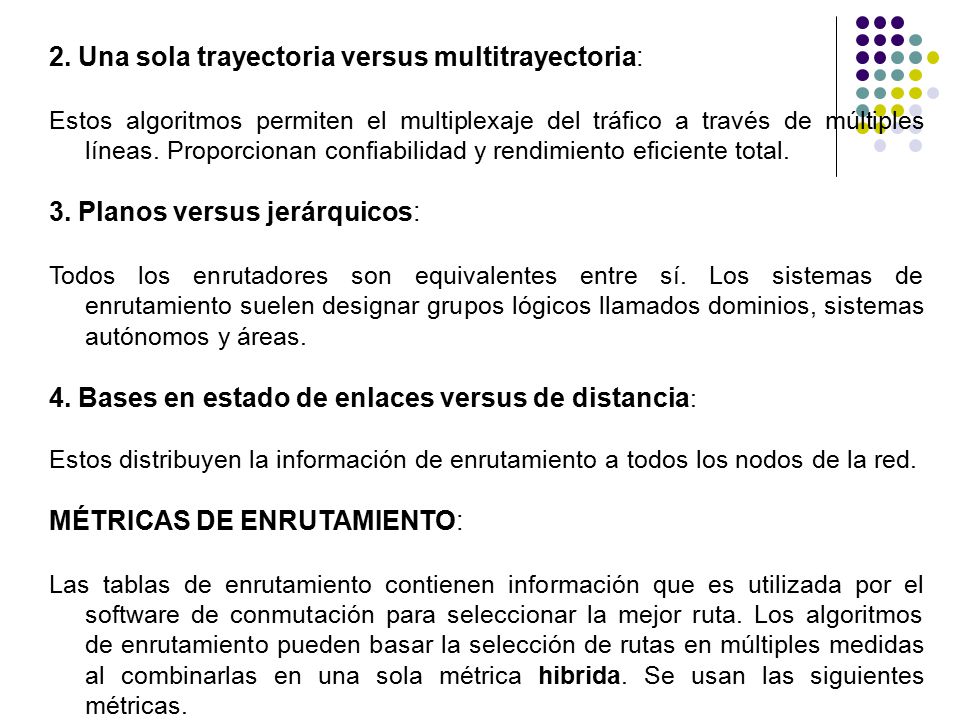 2. Una sola trayectoria versus multitrayectoria:

Estos algoritmos permiten el multiplexaje del tráfico a través de múltiples líneas. Proporcionan confiabilidad y rendimiento eficiente total.

3. Planos versus jerárquicos:

Todos los enrutadores son equivalentes entre sí. Los sistemas de enrutamiento suelen designar grupos lógicos llamados dominios, sistemas autónomos y áreas.

4. Bases en estado de enlaces versus de distancia:

Estos distribuyen la información de enrutamiento a todos los nodos de la red.

MÉTRICAS DE ENRUTAMIENTO:

Las tablas de enrutamiento contienen información que es utilizada por el software de conmutación para seleccionar la mejor ruta. Los algoritmos de enrutamiento pueden basar la selección de rutas en múltiples medidas al combinarlas en una sola métrica hibrida. Se usan las siguientes métricas.